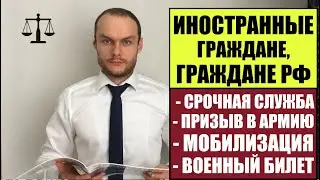 ИНОСТРАННЫЕ ГРАЖДАНЕ, ГРАЖДАНЕ РФ

- СРОЧНАЯ СЛУЖБА
- ПРИЗЫВ В АРМИЮ
- МОБИЛИЗАЦИЯ
- ВОЕННЫЙ БИЛЕТ